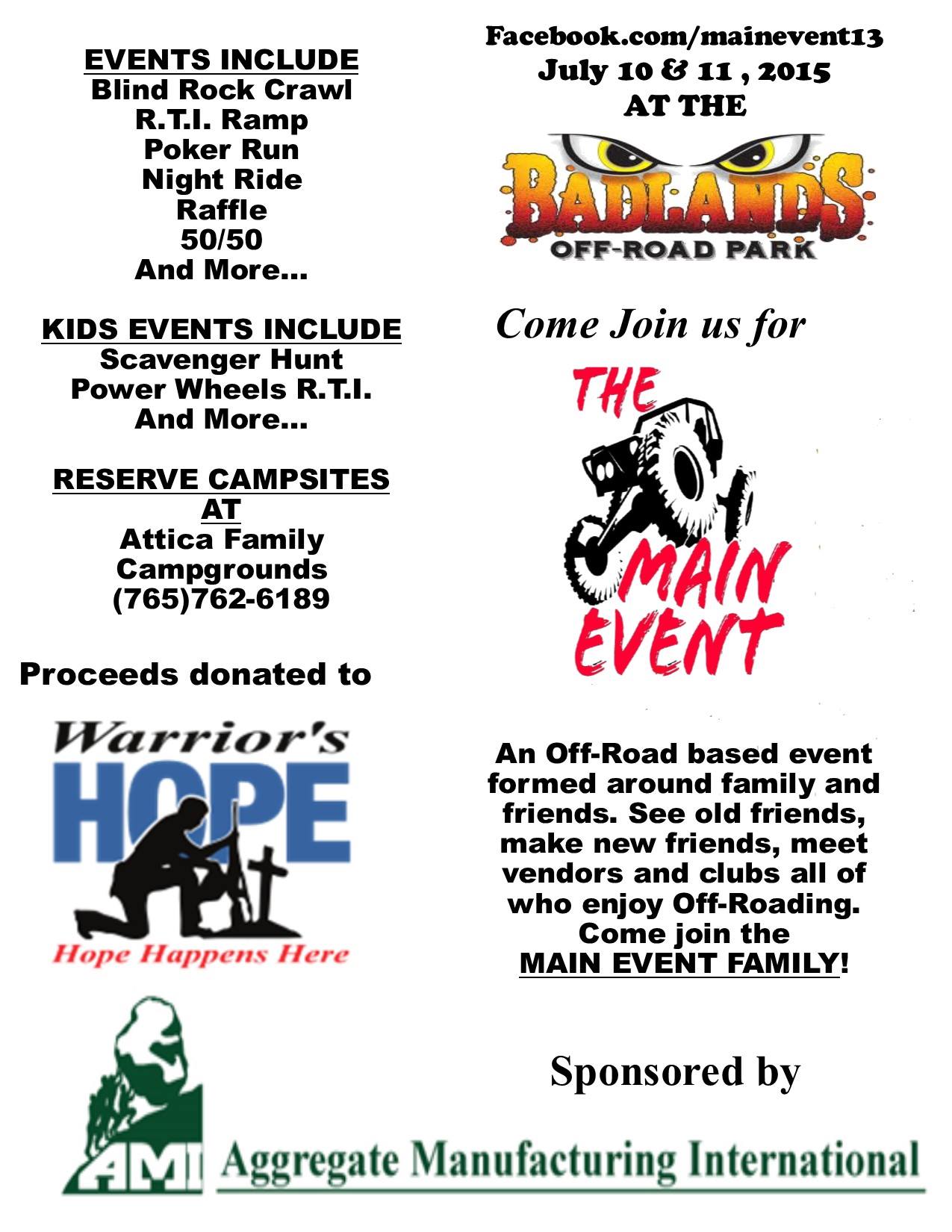 EVENTS INCLUDE
Blind Rock Crawl
R.T.I. Ramp
Poker Run
Night Ride
Raffle
50/50
And More...

KIDS EVENTS INCLUDE
Scavenger Hunt
Power Wheels R.T.I.
And More...

RESERVE CAMPSITES
AT
Attica Family
Campgrounds
(765)762-6189

Proceeds donated to

Warrior's
HOPE
Hope Happens Here

Facebook.com/mainevent13
July 10 & 11 , 2015
AT THE

BADLANDS
OFF-ROAD PARK

Come Join us for

THE
MAIN
EVENT

An Off-Road based event formed around family and friends. See old friends, make new friends, meet vendors and clubs all of who enjoy Off-Roading. Come join the MAIN EVENT FAMILY!

Sponsored by

AMI Aggregate Manufacturing International